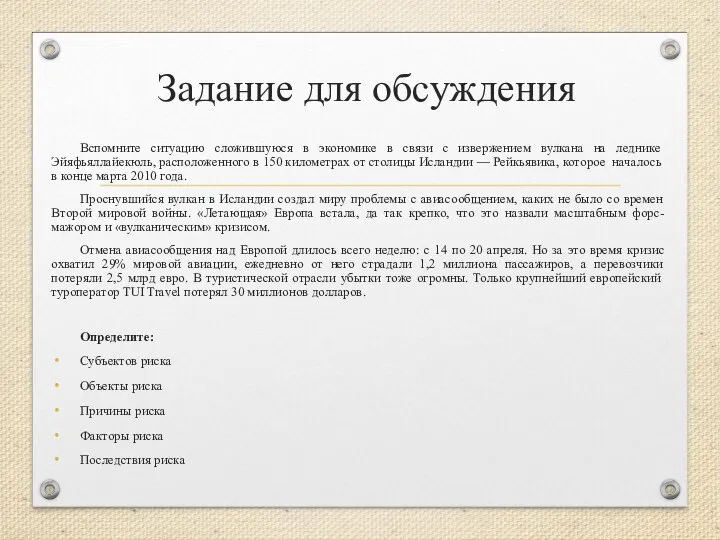 Задание для обсуждения

Вспомните ситуацию сложившуюся в экономике в связи с извержением вулкана на леднике Эйяфьяллайекюль, расположенного в 150 километрах от столицы Исландии — Рейкьявика, которое началось в конце марта 2010 года.

Проснувшийся вулкан в Исландии создал миру проблемы с авиасообщением, каких не было со времен Второй мировой войны. «Летающая» Европа встала, да так крепко, что это назвали масштабным форс-мажором и «вулканическим» кризисом.

Отмена авиасообщения над Европой длилось всего неделю: с 14 по 20 апреля. Но за это время кризис охватил 29% мировой авиации, ежедневно от него страдали 1,2 миллиона пассажиров, а перевозчики потеряли 2,5 млрд евро. В туристической отрасли убытки тоже огромны. Только крупнейший европейский туроператор TUI Travel потерял 30 миллионов долларов.

Определите:

• Субъектов риска
• Объекты риска
• Причины риска
• Факторы риска
• Последствия риска